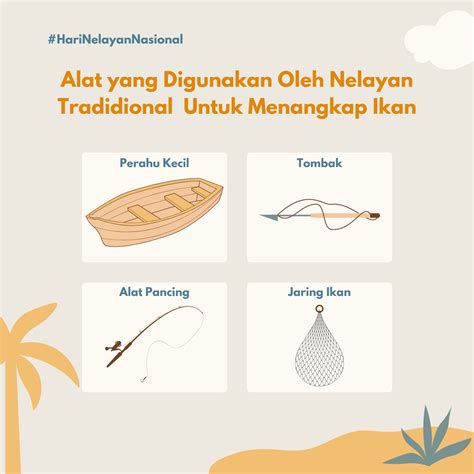 #HariNelayanNasional

Alat yang Digunakan Oleh Nelayan Tradidional Untuk Menangkap Ikan

Perahu Kecil

Tombak

Alat Pancing

Jaring Ikan